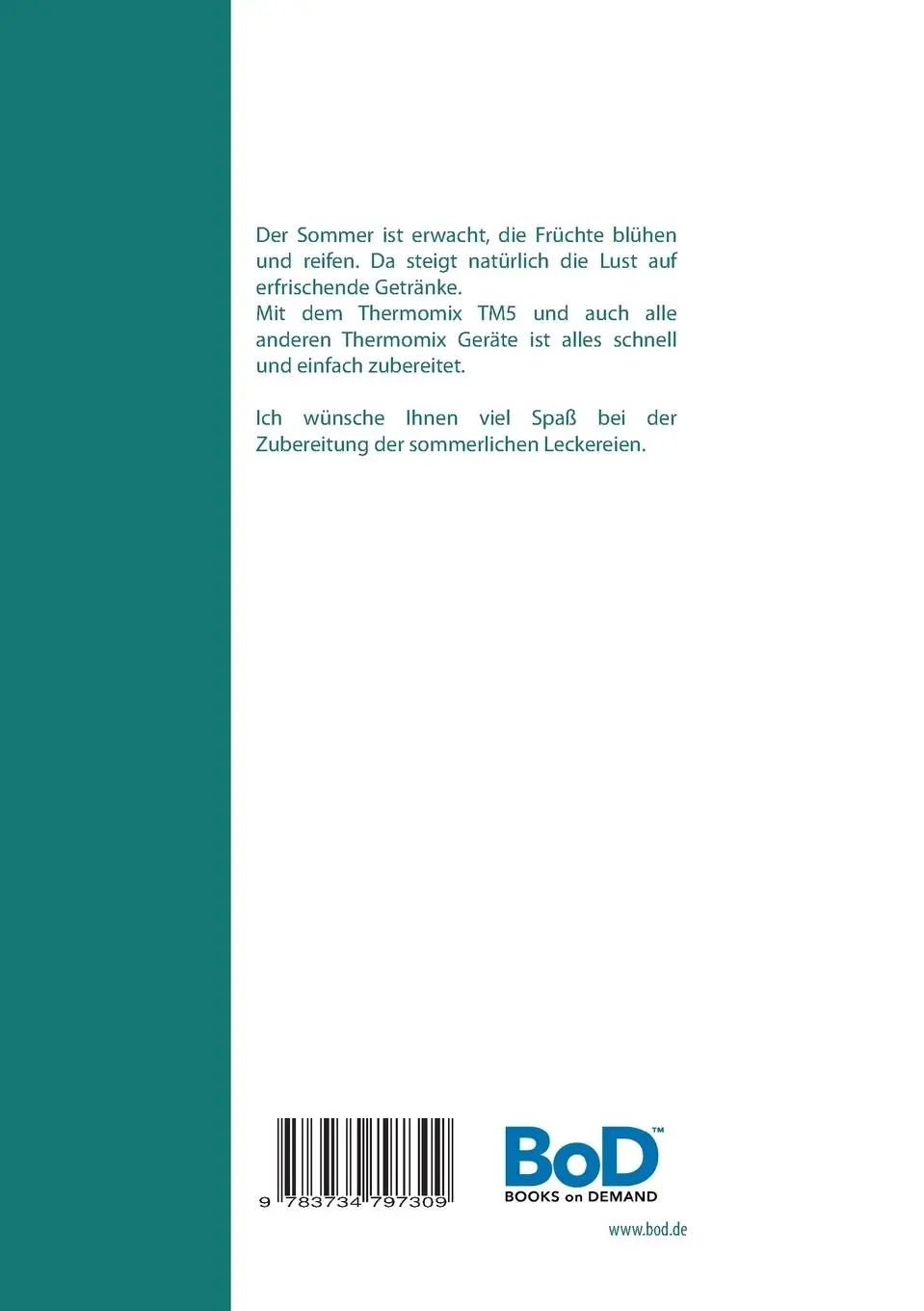 Der Sommer ist erwacht, die Früchte blühen und reifen. Da steigt natürlich die Lust auf erfrischende Getränke.
Mit dem Thermomix TM5 und auch alle anderen Thermomix Geräte ist alles schnell und einfach zubereitet.

Ich wünsche Ihnen viel Spaß bei der Zubereitung der sommerlichen Leckereien.

9 783734 797309

BoD™
BOOKS on DEMAND

www.bod.de